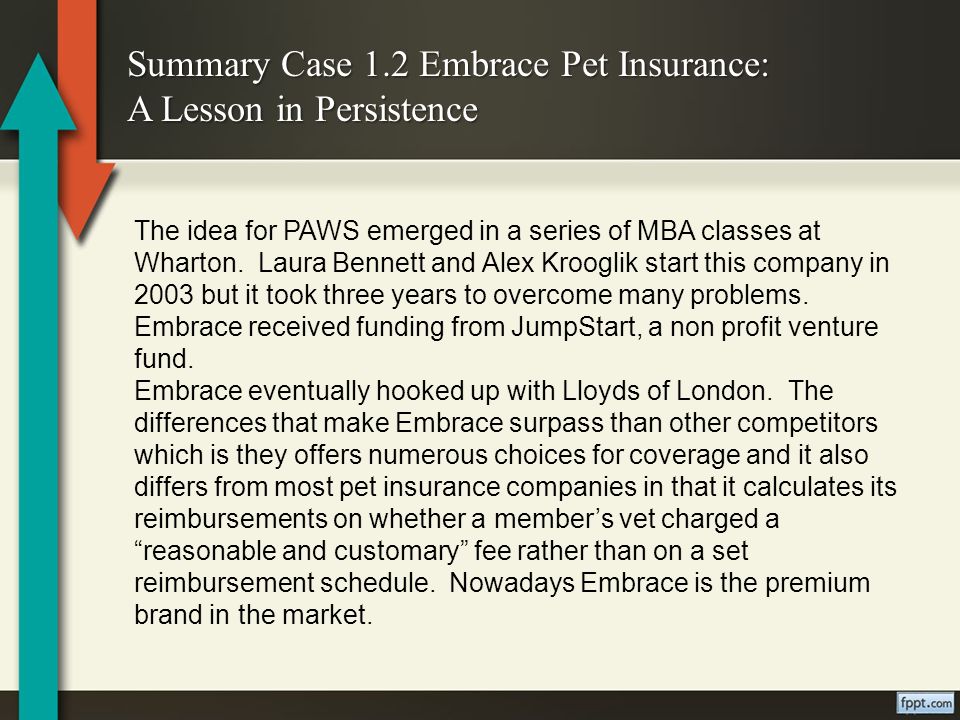 Summary Case 1.2 Embrace Pet Insurance: A Lesson in Persistence

The idea for PAWS emerged in a series of MBA classes at Wharton. Laura Bennett and Alex Krooglik start this company in 2003 but it took three years to overcome many problems. Embrace received funding from JumpStart, a non profit venture fund.
Embrace eventually hooked up with Lloyds of London. The differences that make Embrace surpass than other competitors which is they offers numerous choices for coverage and it also differs from most pet insurance companies in that it calculates its reimbursements on whether a member's vet charged a "reasonable and customary" fee rather than on a set reimbursement schedule. Nowadays Embrace is the premium brand in the market.

fppt.com